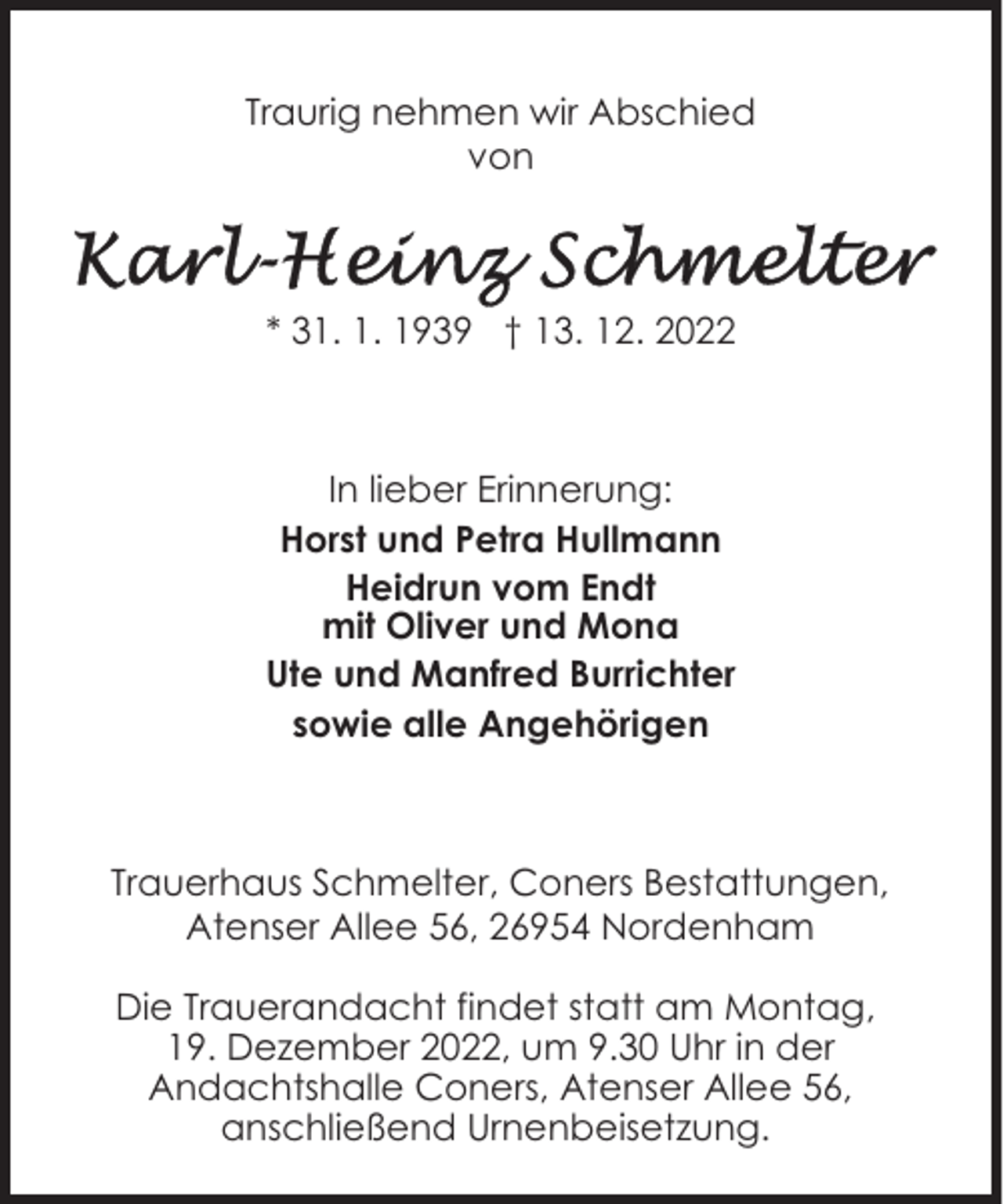 Traurig nehmen wir Abschied
von

Karl-Heinz Schmelter

* 31. 1. 1939 † 13. 12. 2022

In lieber Erinnerung:
Horst und Petra Hullmann
Heidrun vom Endt
mit Oliver und Mona
Ute und Manfred Burrichter
sowie alle Angehörigen

Trauerhaus Schmelter, Coners Bestattungen,
Atenser Allee 56, 26954 Nordenham

Die Trauerandacht findet statt am Montag, 19. Dezember 2022, um 9.30 Uhr in der Andachtshalle Coners, Atenser Allee 56, anschließend Urnenbeisetzung.